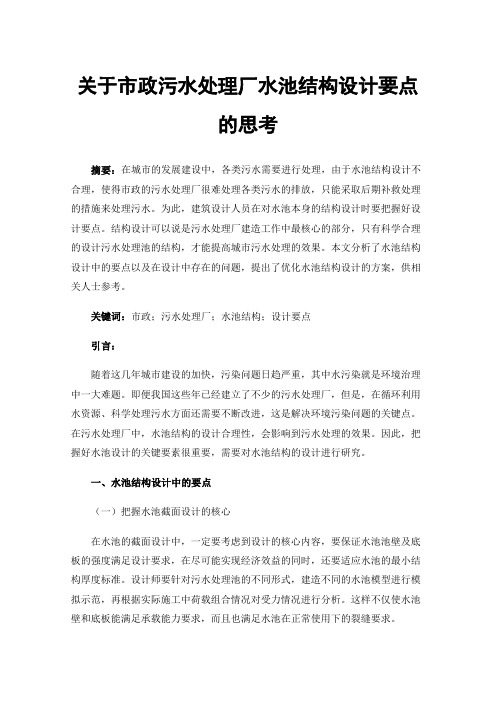 关于市政污水处理厂水池结构设计要点的思考

摘要：在城市的发展建设中，各类污水需要进行处理，由于水池结构设计不合理，使得市政的污水处理厂很难处理各类污水的排放，只能采取后期补救处理的措施来处理污水。为此，建筑设计人员在对水池本身的结构设计时要把握好设计要点。结构设计可以说是污水处理厂建造工作中最核心的部分，只有科学合理的设计污水处理池的结构，才能提高城市污水处理的效果。本文分析了水池结构设计中的要点以及在设计中存在的问题，提出了优化水池结构设计的方案，供相关人士参考。

关键词：市政；污水处理厂；水池结构；设计要点

引言：

随着这几年城市建设的加快，污染问题日趋严重，其中水污染就是环境治理中一大难题。即便我国这些年已经建立了不少的污水处理厂，但是，在循环利用水资源、科学处理污水方面还需要不断改进，这是解决环境污染问题的关键点。在污水处理厂中，水池结构的设计合理性，会影响到污水处理的效果。因此，把握好水池设计的关键要素很重要，需要对水池结构的设计进行研究。

一、水池结构设计中的要点

（一）把握水池截面设计的核心

在水池的截面设计中，一定要考虑到设计的核心内容，要保证水池池壁及底板的强度满足设计要求，在尽可能实现经济效益的同时，还要适应水池的最小结构厚度标准。设计师要针对污水处理池的不同形式，建造不同的水池模型进行模拟示范，再根据实际施工中荷载组合情况对受力情况进行分析。这样不仅使水池壁和底板能满足承载能力要求，而且也满足水池在正常使用下的裂缝要求。